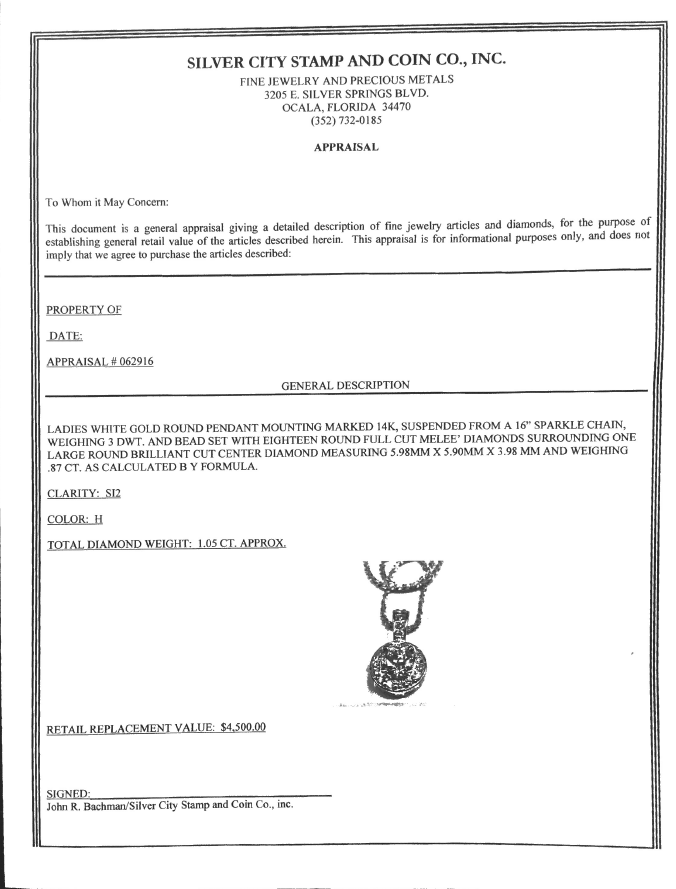 SILVER CITY STAMP AND COIN CO., INC.
FINE JEWELRY AND PRECIOUS METALS
3205 E. SILVER SPRINGS BLVD.
OCALA, FLORIDA 34470
(352) 732-0185

APPRAISAL

To Whom it May Concern:

This document is a general appraisal giving a detailed description of fine jewelry articles and diamonds, for the purpose of establishing general retail value of the articles described herein. This appraisal is for informational purposes only, and does not imply that we agree to purchase the articles described:

PROPERTY OF

DATE:

APPRAISAL # 062916

GENERAL DESCRIPTION

LADIES WHITE GOLD ROUND PENDANT MOUNTING MARKED 14K, SUSPENDED FROM A 16" SPARKLE CHAIN, WEIGHING 3 DWT. AND BEAD SET WITH EIGHTEEN ROUND FULL CUT MELEE' DIAMONDS SURROUNDING ONE LARGE ROUND BRILLIANT CUT CENTER DIAMOND MEASURING 5.98MM X 5.90MM X 3.98 MM AND WEIGHING .87 CT. AS CALCULATED B Y FORMULA.

CLARITY: SI2

COLOR: H

TOTAL DIAMOND WEIGHT: 1.05 CT. APPROX.

RETAIL REPLACEMENT VALUE: $4,500.00

SIGNED:
John R. Bachman/Silver City Stamp and Coin Co., inc.